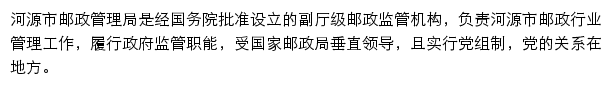 河源市邮政管理局是经国务院批准设立的副厅级邮政监管机构，负责河源市邮政行业管理工作，履行政府监管职能，受国家邮政局垂直领导，且实行党组制，党的关系在地方。